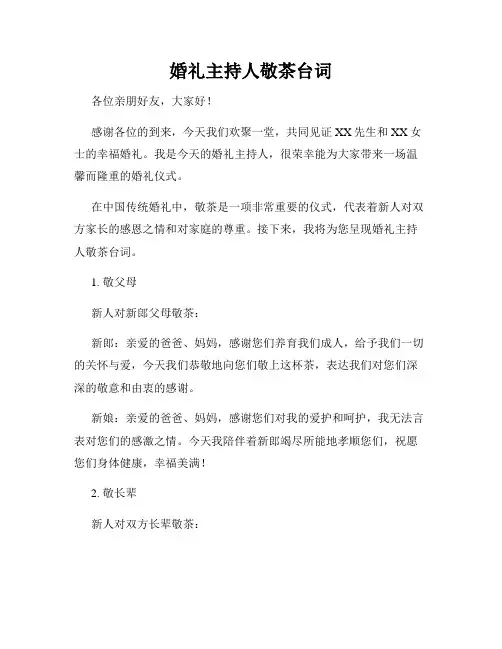 婚礼主持人敬茶台词

各位亲朋好友，大家好！

感谢各位的到来，今天我们欢聚一堂，共同见证 XX 先生和 XX 女士的幸福婚礼。我是今天的婚礼主持人，很荣幸能为大家带来一场温馨而隆重的婚礼仪式。

在中国传统婚礼中，敬茶是一项非常重要的仪式，代表着新人对双方家长的感恩之情和对家庭的尊重。接下来，我将为您呈现婚礼主持人敬茶台词。

1. 敬父母

新人对新郎父母敬茶：

新郎：亲爱的爸爸、妈妈，感谢您们养育我们成人，给予我们一切的关怀与爱，今天我们恭敬地向您们敬上这杯茶，表达我们对您们深深的敬意和由衷的感谢。

新娘：亲爱的爸爸、妈妈，感谢您们对我的爱护和呵护，我无法言表对您们的感激之情。今天我陪伴着新郎竭尽所能地孝顺您们，祝愿您们身体健康，幸福美满！

2. 敬长辈

新人对双方长辈敬茶：